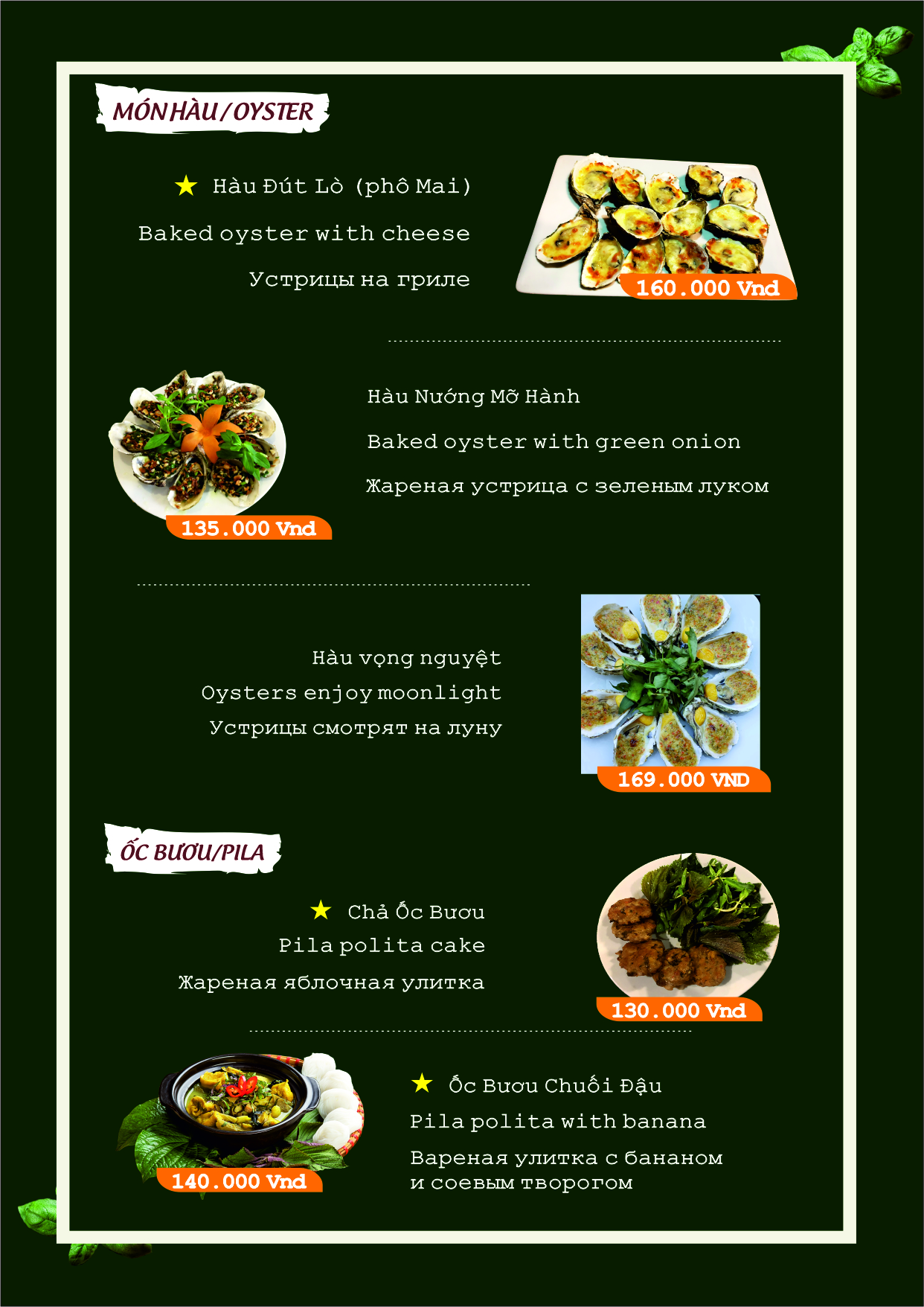 MÓN HÀU / OYSTER

★ Hàu Đút Lò (phô Mai)

Baked oyster with cheese

Устрицы на гриле

160.000 Vnd

Hàu Nướng Mỡ Hành

Baked oyster with green onion

Жареная устрица с зеленым луком

135.000 Vnd

Hàu vọng nguyệt

Oysters enjoy moonlight

Устрицы смотрят на луну

169.000 VND

ỐC BƯƠU/PILA

★ Chả Ốc Bươu

Pila polita cake

Жареная яблочная улитка

130.000 Vnd

★ Ốc Bươu Chuối Đậu

Pila polita with banana

Вареная улитка с бананом и соевым творогом

140.000 Vnd